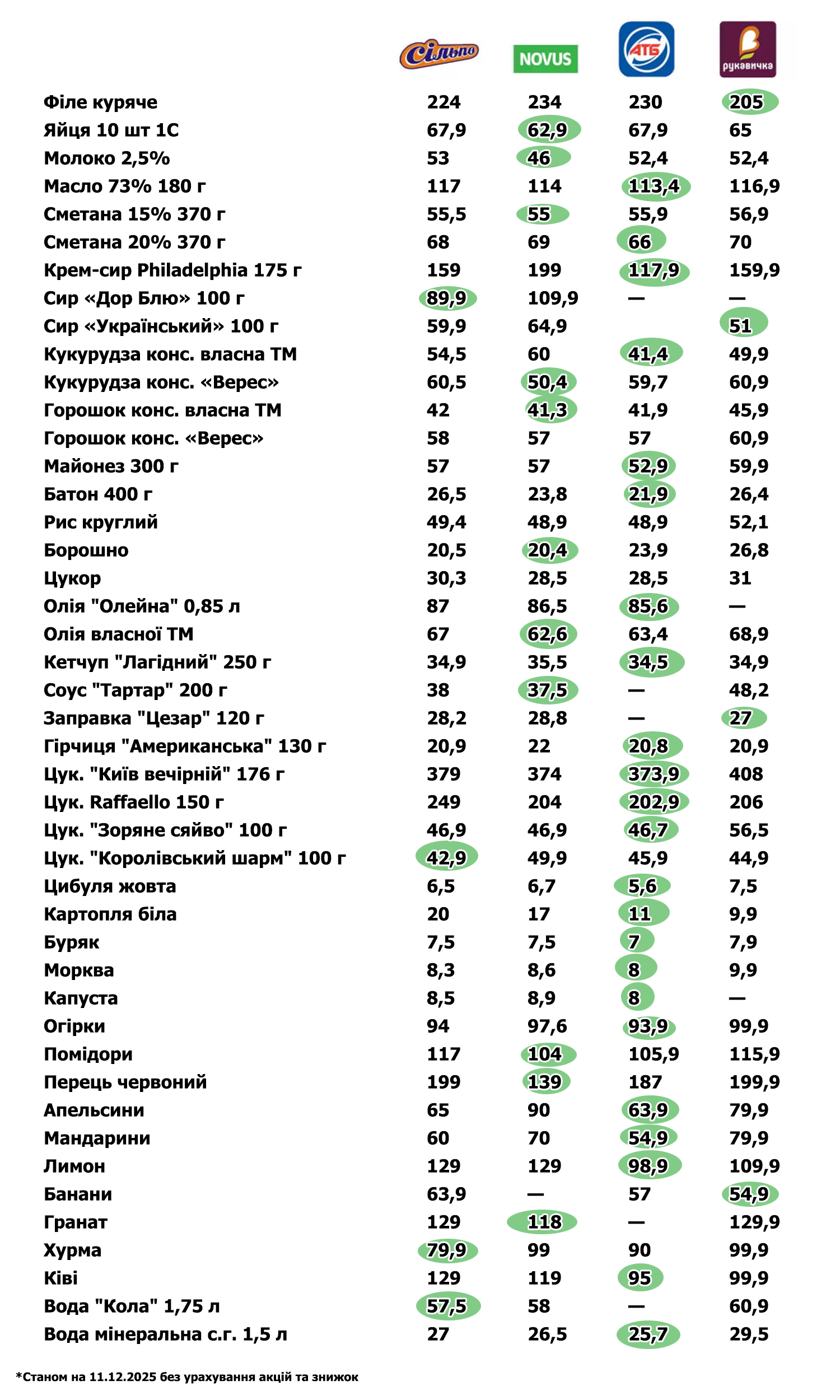 | | Сільпо | NOVUS | АТБ | рукавичка |
|---|---|---|---|---|
| Філе куряче | 224 | 234 | 230 | 205 |
| Яйця 10 шт 1С | 67,9 | 62,9 | 67,9 | 65 |
| Молоко 2,5% | 53 | 46 | 52,4 | 52,4 |
| Масло 73% 180 г | 117 | 114 | 113,4 | 116,9 |
| Сметана 15% 370 г | 55,5 | 55 | 55,9 | 56,9 |
| Сметана 20% 370 г | 68 | 69 | 66 | 70 |
| Крем-сир Philadelphia 175 г | 159 | 199 | 117,9 | 159,9 |
| Сир «Дор Блю» 100 г | 89,9 | 109,9 | — | — |
| Сир «Український» 100 г | 59,9 | 64,9 | | 51 |
| Кукурудза конс. власна ТМ | 54,5 | 60 | 41,4 | 49,9 |
| Кукурудза конс. «Верес» | 60,5 | 50,4 | 59,7 | 60,9 |
| Горошок конс. власна ТМ | 42 | 41,3 | 41,9 | 45,9 |
| Горошок конс. «Верес» | 58 | 57 | 57 | 60,9 |
| Майонез 300 г | 57 | 57 | 52,9 | 59,9 |
| Батон 400 г | 26,5 | 23,8 | 21,9 | 26,4 |
| Рис круглий | 49,4 | 48,9 | 48,9 | 52,1 |
| Борошно | 20,5 | 20,4 | 23,9 | 26,8 |
| Цукор | 30,3 | 28,5 | 28,5 | 31 |
| Олія "Олейна" 0,85 л | 87 | 86,5 | 85,6 | — |
| Олія власної ТМ | 67 | 62,6 | 63,4 | 68,9 |
| Кетчуп "Лагідний" 250 г | 34,9 | 35,5 | 34,5 | 34,9 |
| Соус "Тартар" 200 г | 38 | 37,5 | — | 48,2 |
| Заправка "Цезар" 120 г | 28,2 | 28,8 | — | 27 |
| Гірчиця "Американська" 130 г | 20,9 | 22 | 20,8 | 20,9 |
| Цук. "Київ вечірній" 176 г | 379 | 374 | 373,9 | 408 |
| Цук. Raffaello 150 г | 249 | 204 | 202,9 | 206 |
| Цук. "Зоряне сяйво" 100 г | 46,9 | 46,9 | 46,7 | 56,5 |
| Цук. "Королівський шарм" 100 г | 42,9 | 49,9 | 45,9 | 44,9 |
| Цибуля жовта | 6,5 | 6,7 | 5,6 | 7,5 |
| Картопля біла | 20 | 17 | 11 | 9,9 |
| Буряк | 7,5 | 7,5 | 7 | 7,9 |
| Морква | 8,3 | 8,6 | 8 | 9,9 |
| Капуста | 8,5 | 8,9 | 8 | — |
| Огірки | 94 | 97,6 | 93,9 | 99,9 |
| Помідори | 117 | 104 | 105,9 | 115,9 |
| Перець червоний | 199 | 139 | 187 | 199,9 |
| Апельсини | 65 | 90 | 63,9 | 79,9 |
| Мандарини | 60 | 70 | 54,9 | 79,9 |
| Лимон | 129 | 129 | 98,9 | 109,9 |
| Банани | 63,9 | — | 57 | 54,9 |
| Гранат | 129 | 118 | — | 129,9 |
| Хурма | 79,9 | 99 | 90 | 99,9 |
| Ківі | 129 | 119 | 95 | 99,9 |
| Вода "Кола" 1,75 л | 57,5 | 58 | — | 60,9 |
| Вода мінеральна с.г. 1,5 л | 27 | 26,5 | 25,7 | 29,5 |

*Станом на 11.12.2025 без урахування акцій та знижок